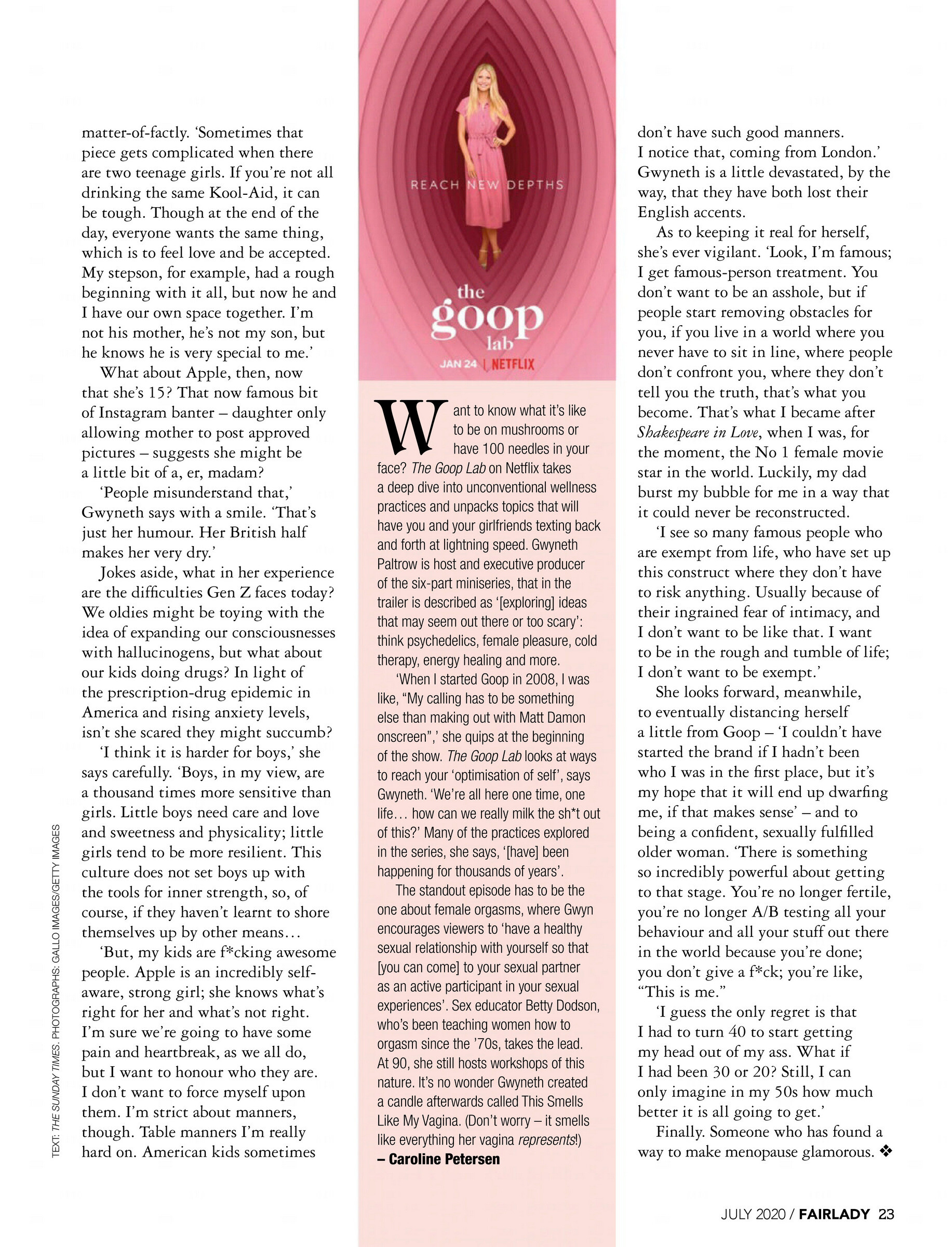 matter-of-factly. 'Sometimes that piece gets complicated when there are two teenage girls. If you're not all drinking the same Kool-Aid, it can be tough. Though at the end of the day, everyone wants the same thing, which is to feel love and be accepted. My stepson, for example, had a rough beginning with it all, but now he and I have our own space together. I'm not his mother, he's not my son, but he knows he is very special to me.'

What about Apple, then, now that she's 15? That now famous bit of Instagram banter – daughter only allowing mother to post approved pictures – suggests she might be a little bit of a, er, madam?

'People misunderstand that,' Gwyneth says with a smile. 'That's just her humour. Her British half makes her very dry.'

Jokes aside, what in her experience are the difficulties Gen Z faces today? We oldies might be toying with the idea of expanding our consciousnesses with hallucinogens, but what about our kids doing drugs? In light of the prescription-drug epidemic in America and rising anxiety levels, isn't she scared they might succumb?

'I think it is harder for boys,' she says carefully. 'Boys, in my view, are a thousand times more sensitive than girls. Little boys need care and love and sweetness and physicality; little girls tend to be more resilient. This culture does not set boys up with the tools for inner strength, so, of course, if they haven't learnt to shore themselves up by other means…

'But, my kids are f*cking awesome people. Apple is an incredibly self-aware, strong girl; she knows what's right for her and what's not right. I'm sure we're going to have some pain and heartbreak, as we all do, but I want to honour who they are. I don't want to force myself upon them. I'm strict about manners, though. Table manners I'm really hard on. American kids sometimes

TEXT: THE SUNDAY TIMES. PHOTOGRAPHS: GALLO IMAGES/GETTY IMAGES

REACH NEW DEPTHS

the goop lab

JAN 24 | NETFLIX

Want to know what it's like to be on mushrooms or have 100 needles in your face? The Goop Lab on Netflix takes a deep dive into unconventional wellness practices and unpacks topics that will have you and your girlfriends texting back and forth at lightning speed. Gwyneth Paltrow is host and executive producer of the six-part miniseries, that in the trailer is described as '[exploring] ideas that may seem out there or too scary': think psychedelics, female pleasure, cold therapy, energy healing and more.

'When I started Goop in 2008, I was like, "My calling has to be something else than making out with Matt Damon onscreen",' she quips at the beginning of the show. The Goop Lab looks at ways to reach your 'optimisation of self', says Gwyneth. 'We're all here one time, one life… how can we really milk the sh*t out of this?' Many of the practices explored in the series, she says, '[have] been happening for thousands of years'.

The standout episode has to be the one about female orgasms, where Gwyn encourages viewers to 'have a healthy sexual relationship with yourself so that [you can come] to your sexual partner as an active participant in your sexual experiences'. Sex educator Betty Dodson, who's been teaching women how to orgasm since the '70s, takes the lead. At 90, she still hosts workshops of this nature. It's no wonder Gwyneth created a candle afterwards called This Smells Like My Vagina. (Don't worry – it smells like everything her vagina represents!)
– Caroline Petersen

don't have such good manners. I notice that, coming from London.' Gwyneth is a little devastated, by the way, that they have both lost their English accents.

As to keeping it real for herself, she's ever vigilant. 'Look, I'm famous; I get famous-person treatment. You don't want to be an asshole, but if people start removing obstacles for you, if you live in a world where you never have to sit in line, where people don't confront you, where they don't tell you the truth, that's what you become. That's what I became after Shakespeare in Love, when I was, for the moment, the No 1 female movie star in the world. Luckily, my dad burst my bubble for me in a way that it could never be reconstructed.

'I see so many famous people who are exempt from life, who have set up this construct where they don't have to risk anything. Usually because of their ingrained fear of intimacy, and I don't want to be like that. I want to be in the rough and tumble of life; I don't want to be exempt.'

She looks forward, meanwhile, to eventually distancing herself a little from Goop – 'I couldn't have started the brand if I hadn't been who I was in the first place, but it's my hope that it will end up dwarfing me, if that makes sense' – and to being a confident, sexually fulfilled older woman. 'There is something so incredibly powerful about getting to that stage. You're no longer fertile, you're no longer A/B testing all your behaviour and all your stuff out there in the world because you're done; you don't give a f*ck; you're like, "This is me."

'I guess the only regret is that I had to turn 40 to start getting my head out of my ass. What if I had been 30 or 20? Still, I can only imagine in my 50s how much better it is all going to get.'

Finally. Someone who has found a way to make menopause glamorous. ❖

JULY 2020 / FAIRLADY 23